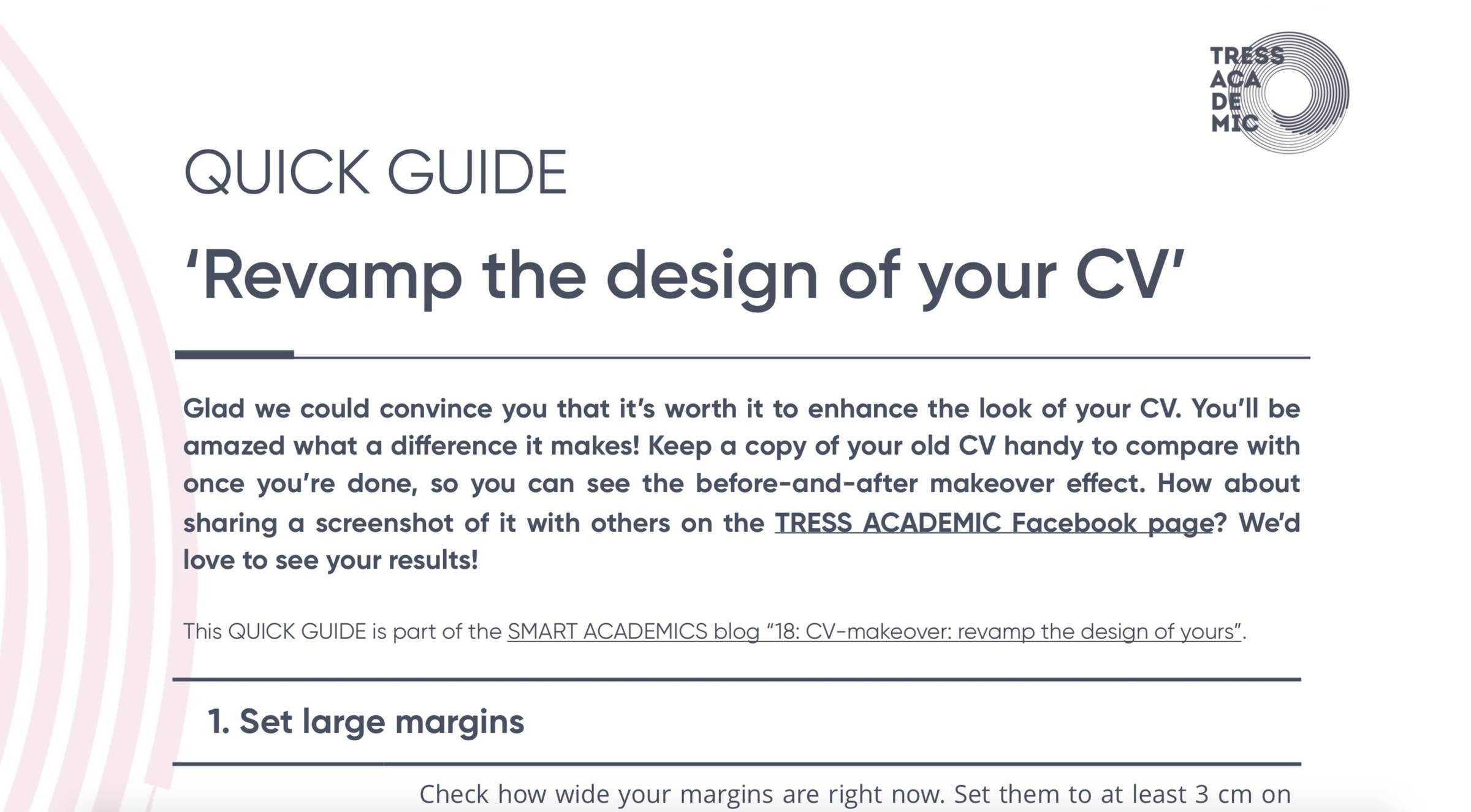 TRESS
ACA
DE
MIC

QUICK GUIDE

'Revamp the design of your CV'

Glad we could convince you that it's worth it to enhance the look of your CV. You'll be amazed what a difference it makes! Keep a copy of your old CV handy to compare with once you're done, so you can see the before-and-after makeover effect. How about sharing a screenshot of it with others on the TRESS ACADEMIC Facebook page? We'd love to see your results!

This QUICK GUIDE is part of the SMART ACADEMICS blog "18: CV-makeover: revamp the design of yours".

1. Set large margins

Check how wide your margins are right now. Set them to at least 3 cm on